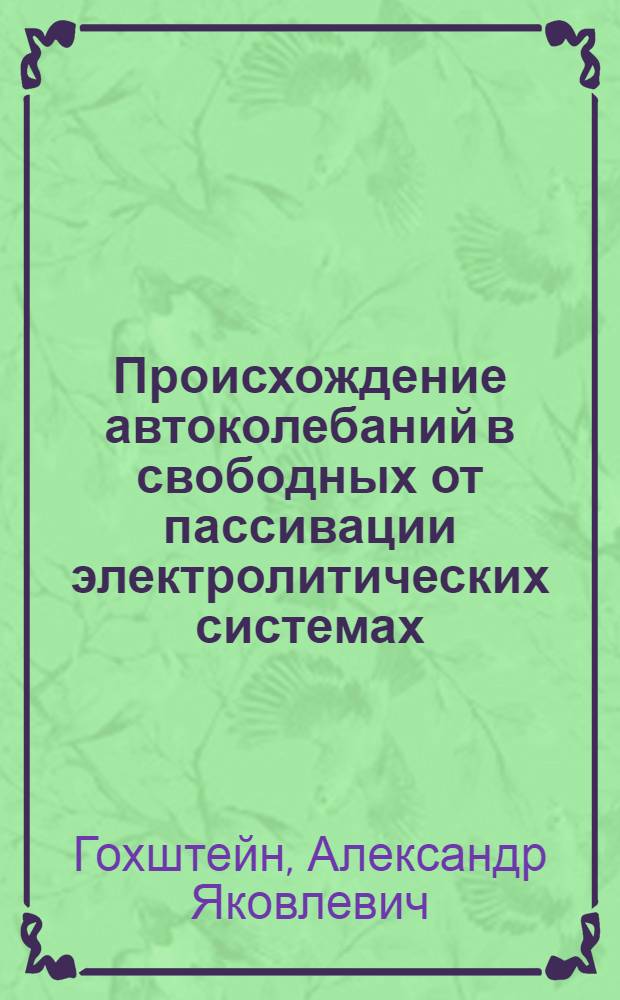 Происхождение автоколебаний в свободных от пассивации электролитических системах

Гохштейн, Александр Яковлевич